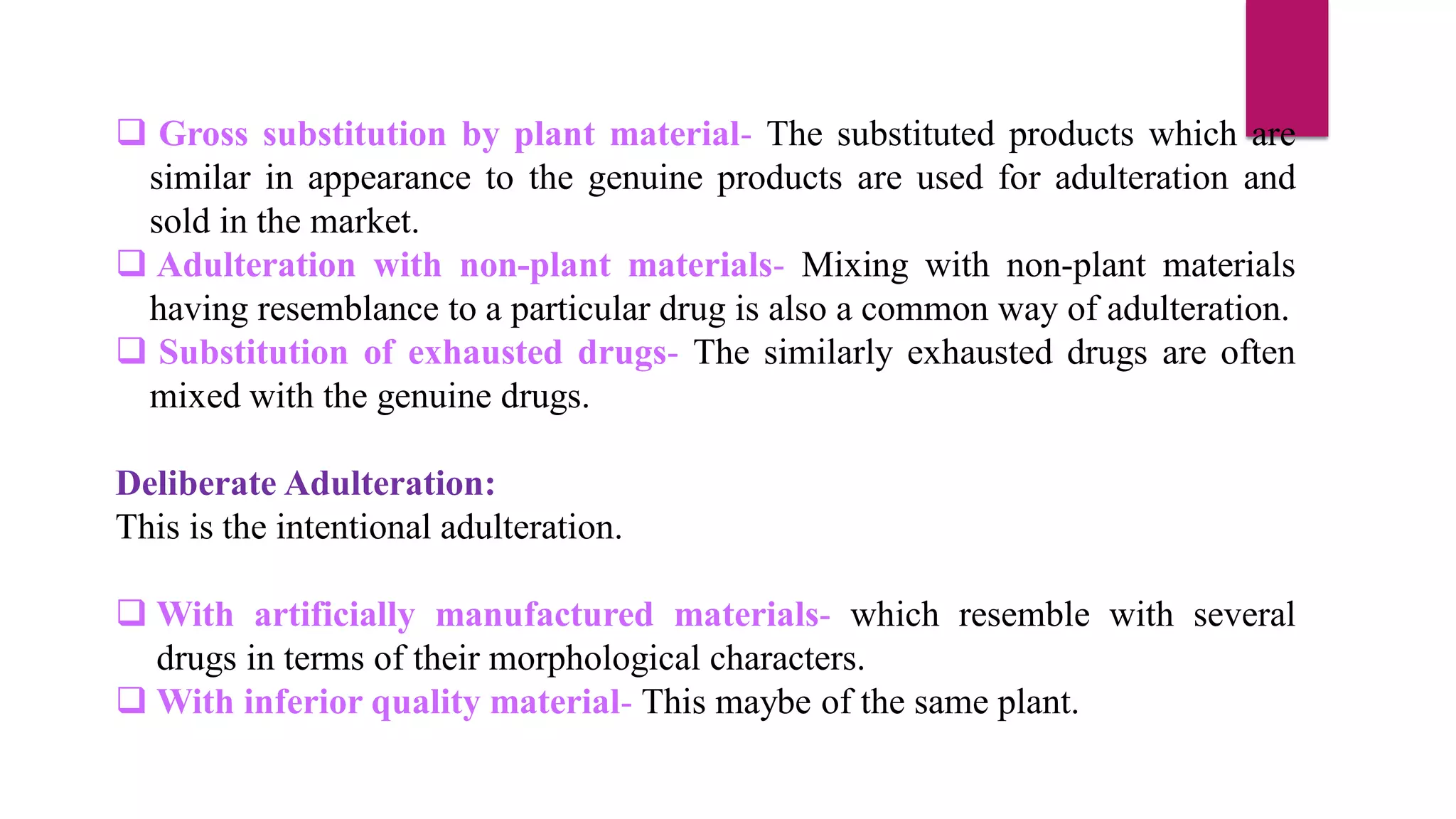 ❑ Gross substitution by plant material- The substituted products which are similar in appearance to the genuine products are used for adulteration and sold in the market.
❑ Adulteration with non-plant materials- Mixing with non-plant materials having resemblance to a particular drug is also a common way of adulteration.
❑ Substitution of exhausted drugs- The similarly exhausted drugs are often mixed with the genuine drugs.

Deliberate Adulteration:
This is the intentional adulteration.

❑ With artificially manufactured materials- which resemble with several drugs in terms of their morphological characters.
❑ With inferior quality material- This maybe of the same plant.